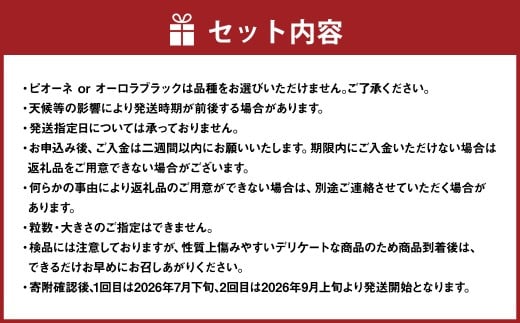 セット内容

・ピオーネ or オーロラブラックは品種をお選びいただけません。ご了承ください。
・天候等の影響により発送時期が前後する場合があります。
・発送指定日については承っておりません。
・お申込み後、ご入金は二週間以内にお願いいたします。期限内にご入金いただけない場合は返礼品をご用意できない場合がございます。
・何らかの事由により返礼品のご用意ができない場合は、別途ご連絡させていただく場合があります。
・粒数・大きさのご指定はできません。
・検品には注意しておりますが、性質上傷みやすいデリケートな商品のため商品到着後は、できるだけお早めにお召しあがりください。
・寄附確認後､1回目は2026年7月下旬､2回目は2026年9月上旬より発送開始となります。